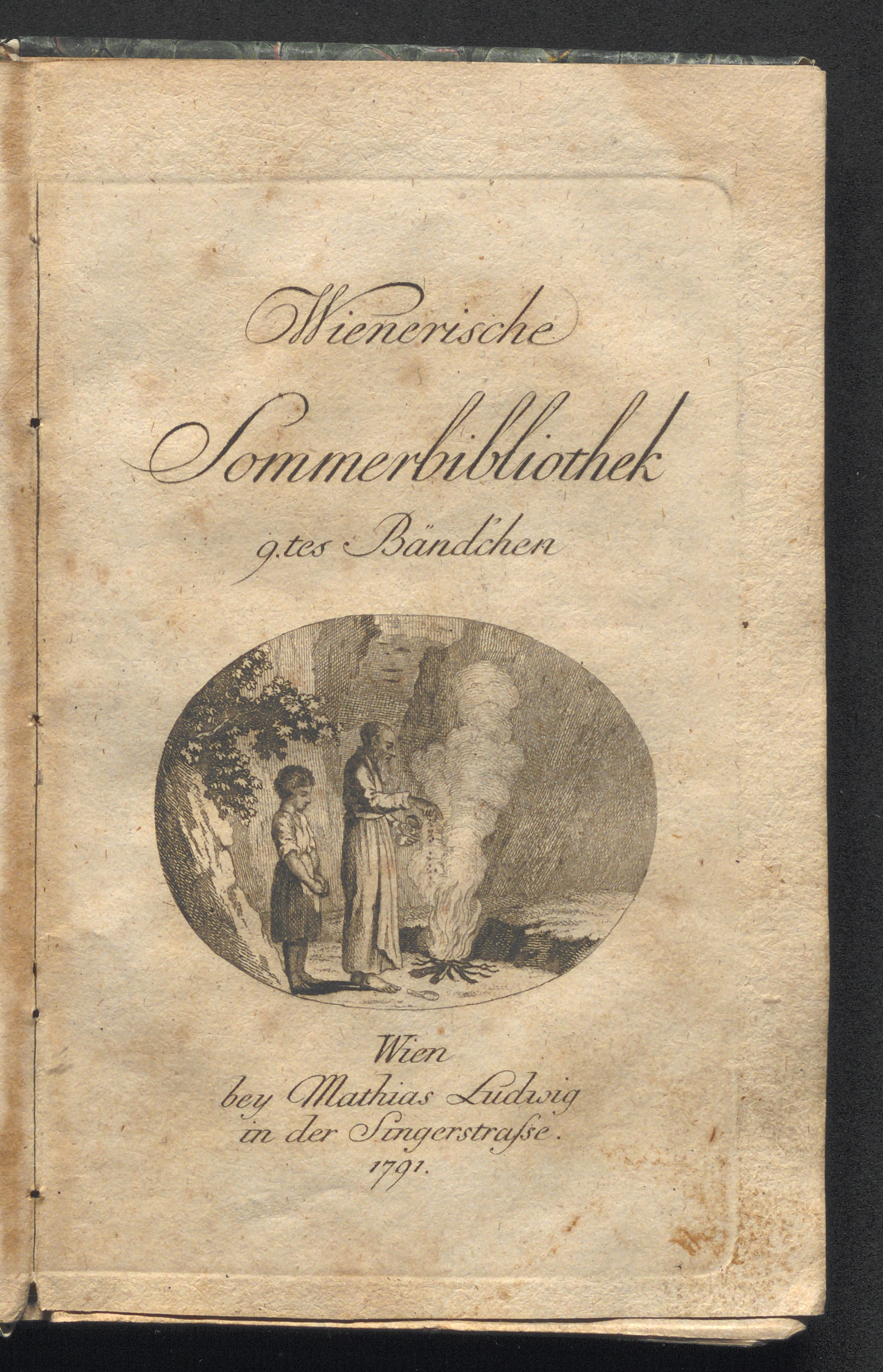 Wienerische

Sommerbibliothek

9.tes Bändchen

Wien
bey Mathias Ludwig
in der Singerstraſse.
1791.